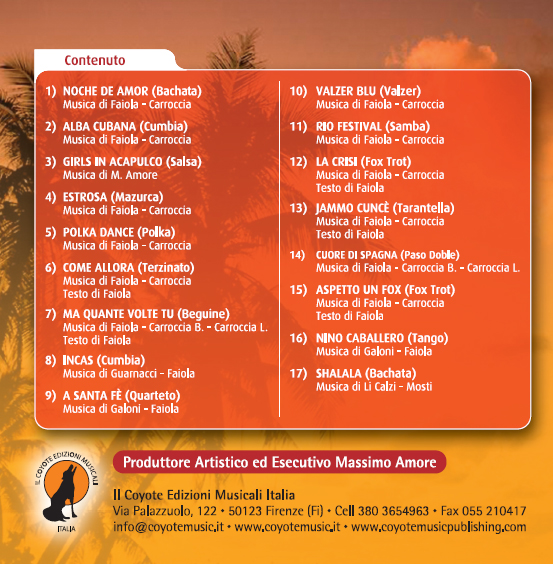 Contenuto

1) NOCHE DE AMOR (Bachata)
Musica di Faiola - Carroccia

2) ALBA CUBANA (Cumbia)
Musica di Faiola - Carroccia

3) GIRLS IN ACAPULCO (Salsa)
Musica di M. Amore

4) ESTROSA (Mazurca)
Musica di Faiola - Carroccia

5) POLKA DANCE (Polka)
Musica di Faiola - Carroccia

6) COME ALLORA (Terzinato)
Musica di Faiola - Carroccia
Testo di Faiola

7) MA QUANTE VOLTE TU (Beguine)
Musica di Faiola - Carroccia B. - Carroccia L.
Testo di Faiola

8) INCAS (Cumbia)
Musica di Guarnacci - Faiola

9) A SANTA FÈ (Quarteto)
Musica di Galoni - Faiola

10) VALZER BLU (Valzer)
Musica di Faiola - Carroccia

11) RIO FESTIVAL (Samba)
Musica di Faiola - Carroccia

12) LA CRISI (Fox Trot)
Musica di Faiola - Carroccia
Testo di Faiola

13) JAMMO CUNCÈ (Tarantella)
Musica di Faiola - Carroccia
Testo di Faiola

14) CUORE DI SPAGNA (Paso Doble)
Musica di Faiola - Carroccia B. - Carroccia L.

15) ASPETTO UN FOX (Fox Trot)
Musica di Faiola - Carroccia
Testo di Faiola

16) NINO CABALLERO (Tango)
Musica di Galoni - Faiola

17) SHALALA (Bachata)
Musica di Li Calzi - Mosti

IL COYOTE EDIZIONI MUSICALI
ITALIA

Produttore Artistico ed Esecutivo Massimo Amore

Il Coyote Edizioni Musicali Italia
Via Palazzuolo, 122 • 50123 Firenze (Fi) • Cell 380 3654963 • Fax 055 210417
info@coyotemusic.it • www.coyotemusic.it • www.coyotemusicpublishing.com